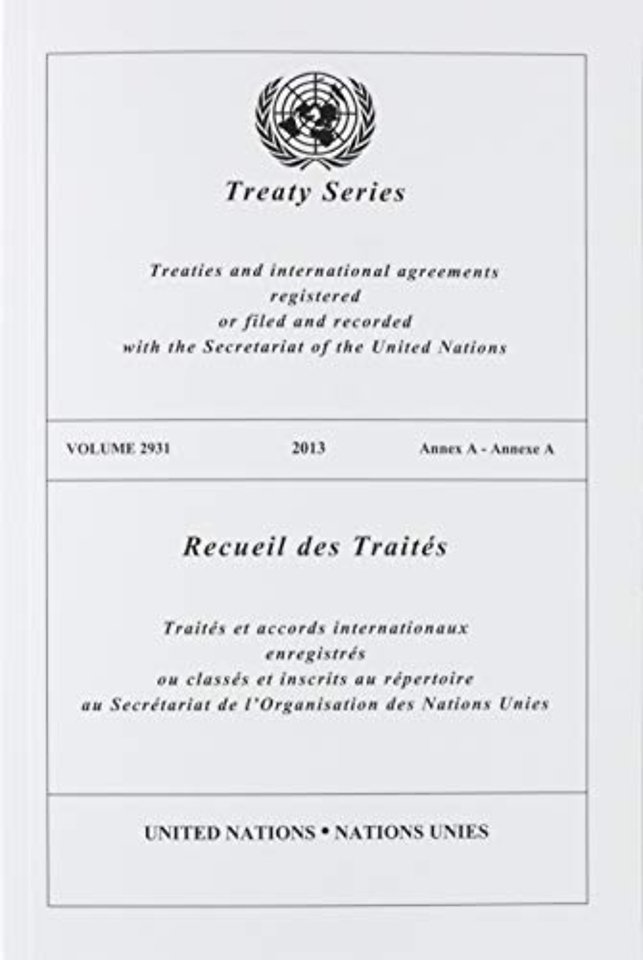 Treaty Series

Treaties and international agreements registered or filed and recorded with the Secretariat of the United Nations

VOLUME 2931

2013

Annex A - Annexe A

Recueil des Traités

Traités et accords internationaux enregistrés ou classés et inscrits au répertoire au Secrétariat de l'Organisation des Nations Unies

UNITED NATIONS • NATIONS UNIES